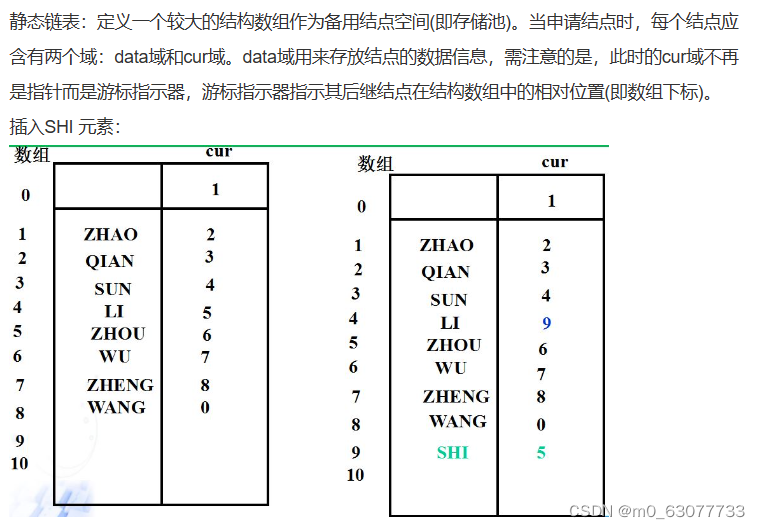 静态链表：定义一个较大的结构数组作为备用结点空间(即存储池)。当申请结点时，每个结点应含有两个域：data域和cur域。data域用来存放结点的数据信息，需注意的是，此时的cur域不再是指针而是游标指示器，游标指示器指示其后继结点在结构数组中的相对位置(即数组下标)。

插入SHI 元素：

| 数组 |  | cur |
|---|---|---|
| 0 |  | 1 |
| 1 | ZHAO | 2 |
| 2 | QIAN | 3 |
| 3 | SUN | 4 |
| 4 | LI | 5 |
| 5 | ZHOU | 6 |
| 6 | WU | 7 |
| 7 | ZHENG | 8 |
| 8 | WANG | 0 |
| 9 |  |  |
| 10 |  |  |

| 数组 |  | cur |
|---|---|---|
| 0 |  | 1 |
| 1 | ZHAO | 2 |
| 2 | QIAN | 3 |
| 3 | SUN | 4 |
| 4 | LI | 9 |
| 5 | ZHOU | 6 |
| 6 | WU | 7 |
| 7 | ZHENG | 8 |
| 8 | WANG | 0 |
| 9 | SHI | 5 |
| 10 |  |  |

CSDN @m0_63077733